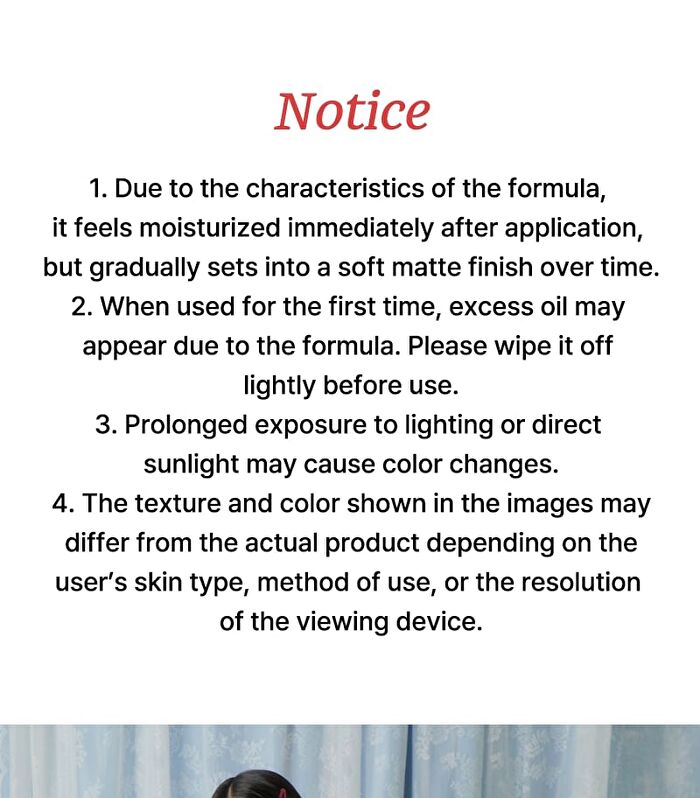 Notice

1. Due to the characteristics of the formula, it feels moisturized immediately after application, but gradually sets into a soft matte finish over time.
2. When used for the first time, excess oil may appear due to the formula. Please wipe it off lightly before use.
3. Prolonged exposure to lighting or direct sunlight may cause color changes.
4. The texture and color shown in the images may differ from the actual product depending on the user's skin type, method of use, or the resolution of the viewing device.